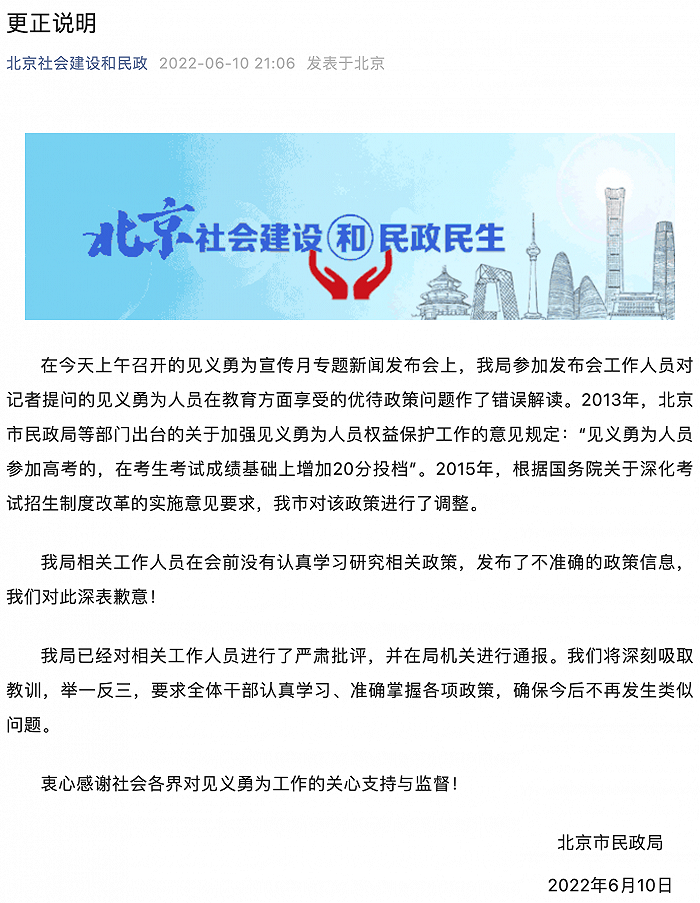 更正说明

北京社会建设和民政 2022-06-10 21:06 发表于北京

北京社会建设和民政民生

在今天上午召开的见义勇为宣传月专题新闻发布会上，我局参加发布会工作人员对记者提问的见义勇为人员在教育方面享受的优待政策问题作了错误解读。2013年，北京市民政局等部门出台的关于加强见义勇为人员权益保护工作的意见规定：“见义勇为人员参加高考的，在考生考试成绩基础上增加20分投档”。2015年，根据国务院关于深化考试招生制度改革的实施意见要求，我市对该政策进行了调整。

我局相关工作人员在会前没有认真学习研究相关政策，发布了不准确的政策信息，我们对此深表歉意！

我局已经对相关工作人员进行了严肃批评，并在局机关进行通报。我们将深刻吸取教训，举一反三，要求全体干部认真学习、准确掌握各项政策，确保今后不再发生类似问题。

衷心感谢社会各界对见义勇为工作的关心支持与监督！

北京市民政局

2022年6月10日